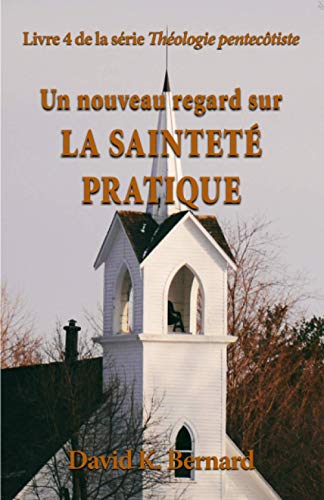 Livre 4 de la série Théologie pentecôtiste

Un nouveau regard sur
LA SAINTETÉ PRATIQUE

David K. Bernard